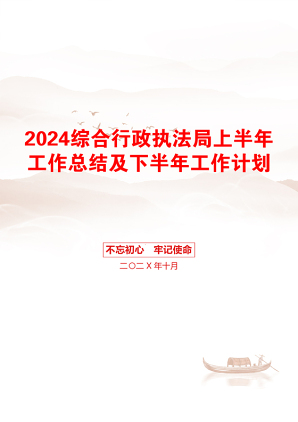 2024综合行政执法局上半年工作总结及下半年工作计划

不忘初心　牢记使命

二〇二X年十月